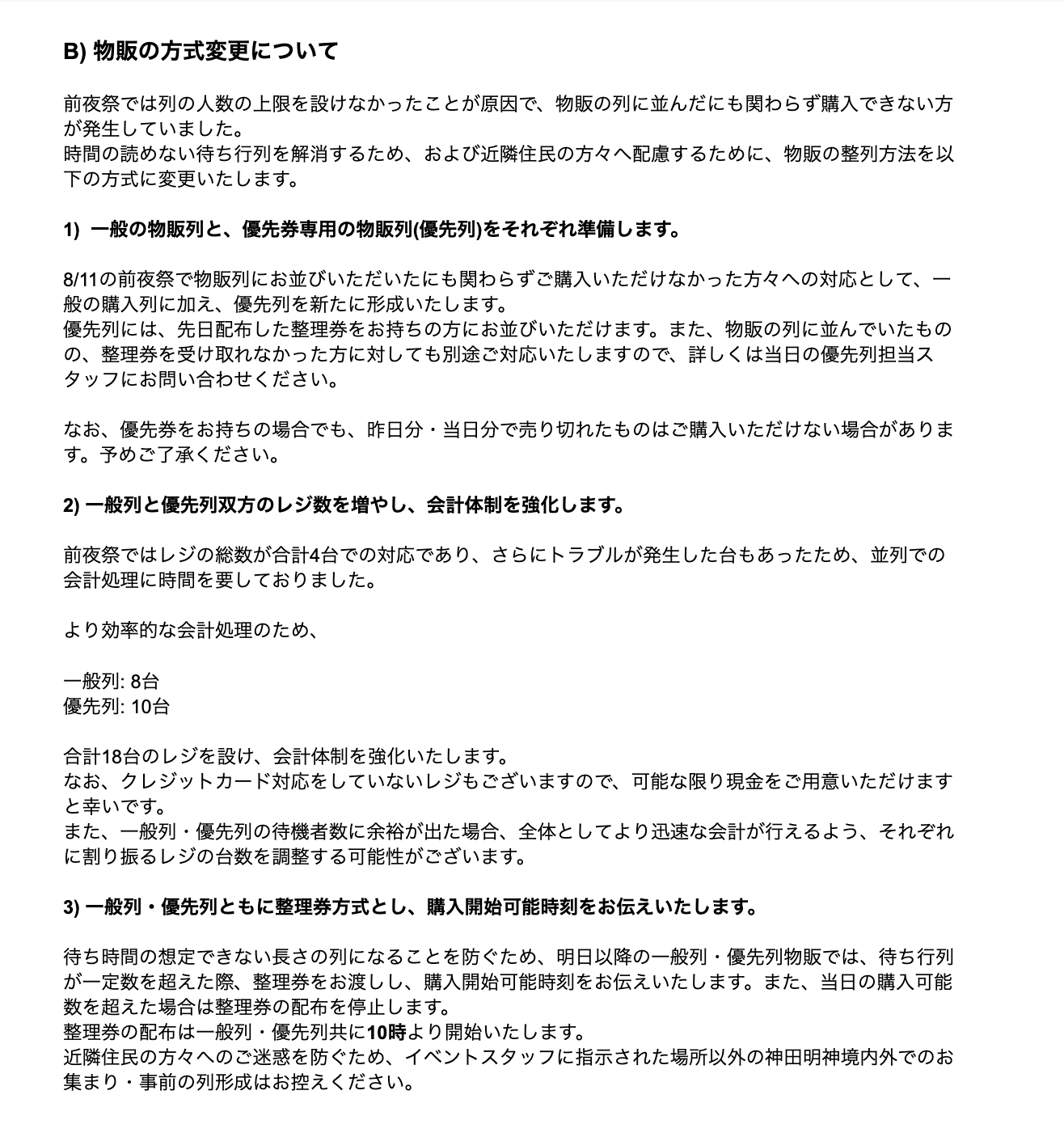 B) 物販の方式変更について

前夜祭では列の人数の上限を設けなかったことが原因で、物販の列に並んだにも関わらず購入できない方が発生していました。
時間の読めない待ち行列を解消するため、および近隣住民の方々へ配慮するために、物販の整列方法を以下の方式に変更いたします。

1) 一般の物販列と、優先券専用の物販列(優先列)をそれぞれ準備します。

8/11の前夜祭で物販列にお並びいただいたにも関わらずご購入いただけなかった方々への対応として、一般の購入列に加え、優先列を新たに形成いたします。
優先列には、先日配布した整理券をお持ちの方にお並びいただけます。また、物販の列に並んでいたものの、整理券を受け取れなかった方に対しても別途ご対応いたしますので、詳しくは当日の優先列担当スタッフにお問い合わせください。

なお、優先券をお持ちの場合でも、昨日分・当日分で売り切れたものはご購入いただけない場合があります。予めご了承ください。

2) 一般列と優先列双方のレジ数を増やし、会計体制を強化します。

前夜祭ではレジの総数が合計4台での対応であり、さらにトラブルが発生した台もあったため、並列での会計処理に時間を要しておりました。

より効率的な会計処理のため、

一般列: 8台
優先列: 10台

合計18台のレジを設け、会計体制を強化いたします。
なお、クレジットカード対応をしていないレジもございますので、可能な限り現金をご用意いただけますと幸いです。
また、一般列・優先列の待機者数に余裕が出た場合、全体としてより迅速な会計が行えるよう、それぞれに割り振るレジの台数を調整する可能性がございます。

3) 一般列・優先列ともに整理券方式とし、購入開始可能時刻をお伝えいたします。

待ち時間の想定できない長さの列になることを防ぐため、明日以降の一般列・優先列物販では、待ち行列が一定数を超えた際、整理券をお渡しし、購入開始可能時刻をお伝えいたします。また、当日の購入可能数を超えた場合は整理券の配布を停止します。
整理券の配布は一般列・優先列共に10時より開始いたします。
近隣住民の方々へのご迷惑を防ぐため、イベントスタッフに指示された場所以外の神田明神境内外でのお集まり・事前の列形成はお控えください。